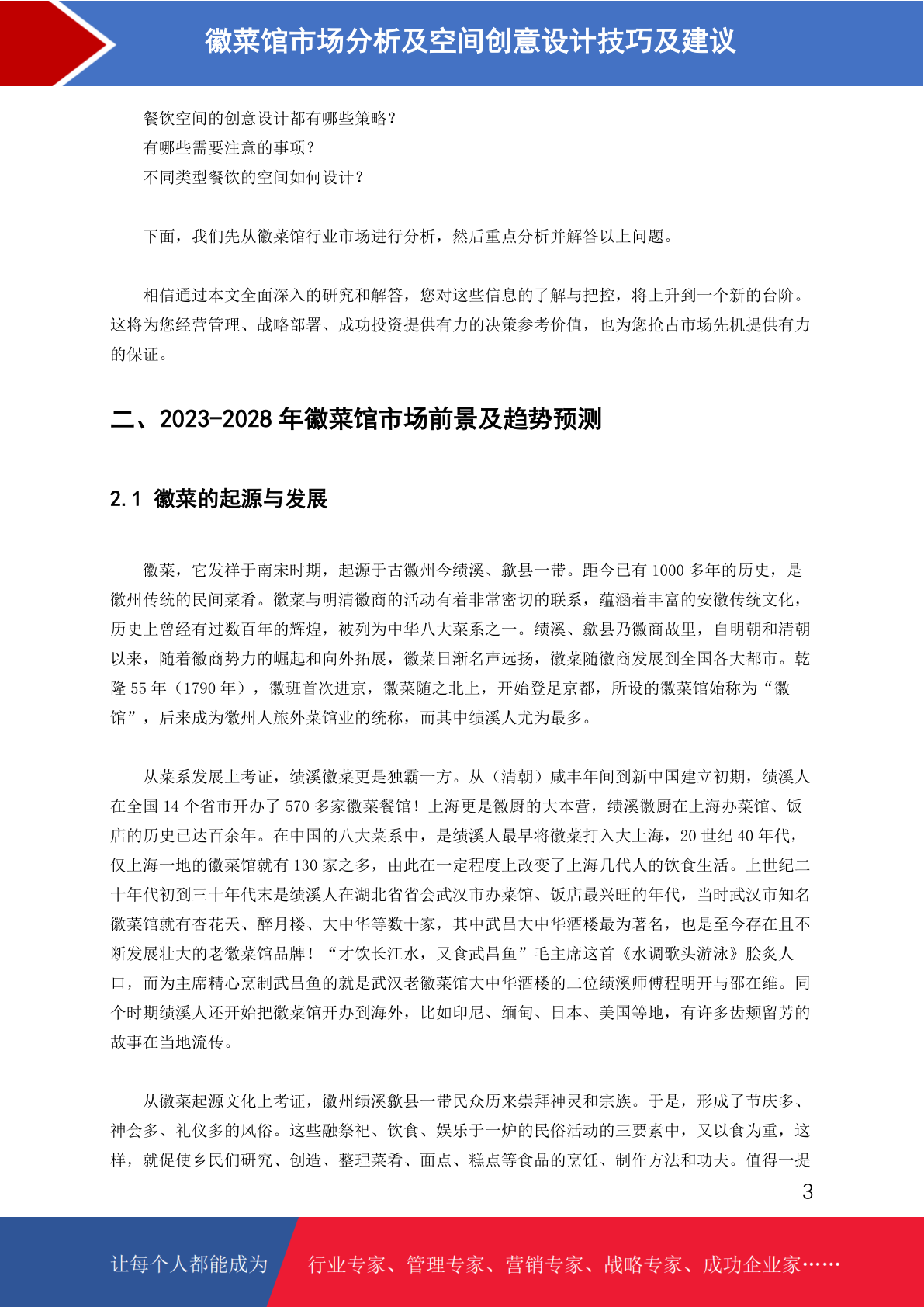 徽菜馆市场分析及空间创意设计技巧及建议

餐饮空间的创意设计都有哪些策略？
有哪些需要注意的事项？
不同类型餐饮的空间如何设计？

下面，我们先从徽菜馆行业市场进行分析，然后重点分析并解答以上问题。

相信通过本文全面深入的研究和解答，您对这些信息的了解与把控，将上升到一个新的台阶。这将为您经营管理、战略部署、成功投资提供有力的决策参考价值，也为您抢占市场先机提供有力的保证。

二、2023-2028 年徽菜馆市场前景及趋势预测

2.1 徽菜的起源与发展

徽菜，它发祥于南宋时期，起源于古徽州今绩溪、歙县一带。距今已有 1000 多年的历史，是徽州传统的民间菜肴。徽菜与明清徽商的活动有着非常密切的联系，蕴涵着丰富的安徽传统文化，历史上曾经有过数百年的辉煌，被列为中华八大菜系之一。绩溪、歙县乃徽商故里，自明朝和清朝以来，随着徽商势力的崛起和向外拓展，徽菜日渐名声远扬，徽菜随徽商发展到全国各大都市。乾隆 55 年（1790 年），徽班首次进京，徽菜随之北上，开始登足京都，所设的徽菜馆始称为“徽馆”，后来成为徽州人旅外菜馆业的统称，而其中绩溪人尤为最多。

从菜系发展上考证，绩溪徽菜更是独霸一方。从（清朝）咸丰年间到新中国建立初期，绩溪人在全国 14 个省市开办了 570 多家徽菜餐馆！上海更是徽厨的大本营，绩溪徽厨在上海办菜馆、饭店的历史已达百余年。在中国的八大菜系中，是绩溪人最早将徽菜打入大上海，20 世纪 40 年代，仅上海一地的徽菜馆就有 130 家之多，由此在一定程度上改变了上海几代人的饮食生活。上世纪二十年代初到三十年代末是绩溪人在湖北省省会武汉市办菜馆、饭店最兴旺的年代，当时武汉市知名徽菜馆就有杏花天、醉月楼、大中华等数十家，其中武昌大中华酒楼最为著名，也是至今存在且不断发展壮大的老徽菜馆品牌！“才饮长江水，又食武昌鱼”毛主席这首《水调歌头游泳》脍炙人口，而为主席精心烹制武昌鱼的就是武汉老徽菜馆大中华酒楼的二位绩溪师傅程明开与邵在维。同个时期绩溪人还开始把徽菜馆开办到海外，比如印尼、缅甸、日本、美国等地，有许多齿颊留芳的故事在当地流传。

从徽菜起源文化上考证，徽州绩溪歙县一带民众历来崇拜神灵和宗族。于是，形成了节庆多、神会多、礼仪多的风俗。这些融祭祀、饮食、娱乐于一炉的民俗活动的三要素中，又以食为重，这样，就促使乡民们研究、创造、整理菜肴、面点、糕点等食品的烹饪、制作方法和功夫。值得一提

3

让每个人都能成为 行业专家、管理专家、营销专家、战略专家、成功企业家……